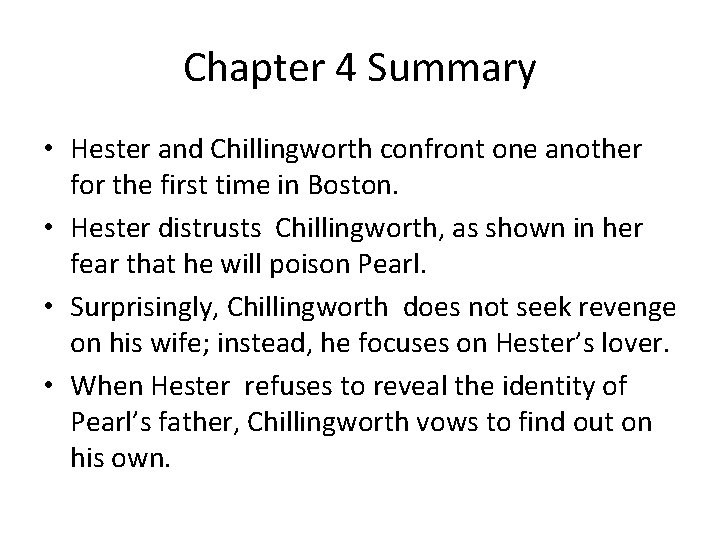 Chapter 4 Summary

• Hester and Chillingworth confront one another for the first time in Boston.

• Hester distrusts Chillingworth, as shown in her fear that he will poison Pearl.

• Surprisingly, Chillingworth does not seek revenge on his wife; instead, he focuses on Hester's lover.

• When Hester refuses to reveal the identity of Pearl's father, Chillingworth vows to find out on his own.